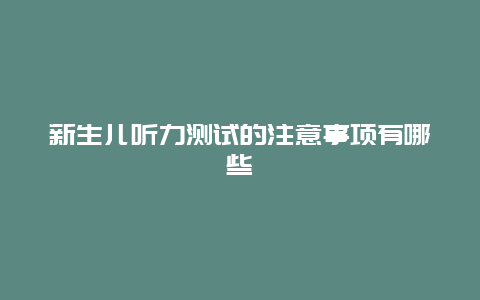 新生儿听力测试的注意事项有哪些